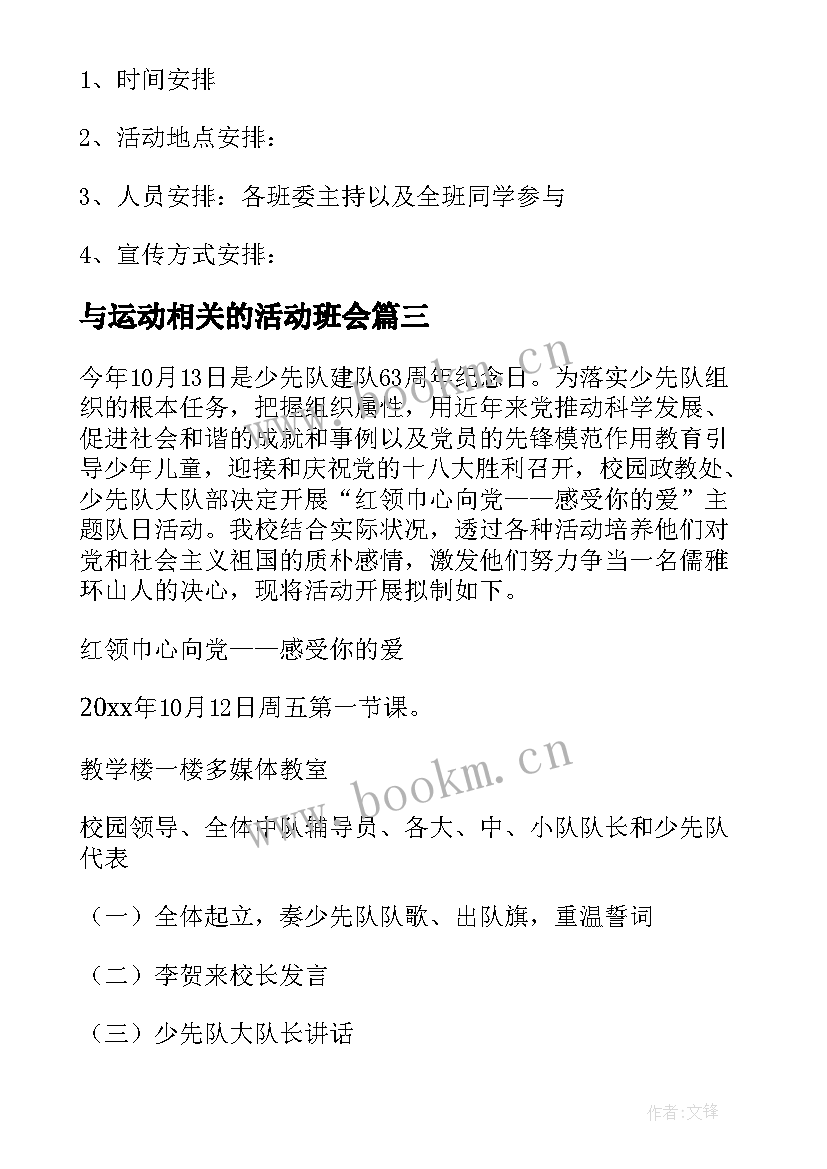 1、时间安排

2、活动地点安排：

3、人员安排：各班委主持以及全班同学参与

4、宣传方式安排：

与运动相关的活动班会篇三

今年10月13日是少先队建队63周年纪念日。为落实少先队组织的根本任务，把握组织属性，用近年来党推动科学发展、促进社会和谐的成就和事例以及党员的先锋模范作用教育引导少年儿童，迎接和庆祝党的十八大胜利召开，校园政教处、少先队大队部决定开展“红领巾心向党——感受你的爱”主题队日活动。我校结合实际状况，透过各种活动培养他们对党和社会主义祖国的质朴感情，激发他们努力争当一名儒雅环山人的决心，现将活动开展拟制如下。

红领巾心向党——感受你的爱

20xx年10月12日周五第一节课。

教学楼一楼多媒体教室

校园领导、全体中队辅导员、各大、中、小队队长和少先队代表

（一）全体起立，奏少先队队歌、出队旗，重温誓词

（二）李贺来校长发言

（三）少先队大队长讲话

www.bookm.cn

www.bookm.cn

作者:文锋